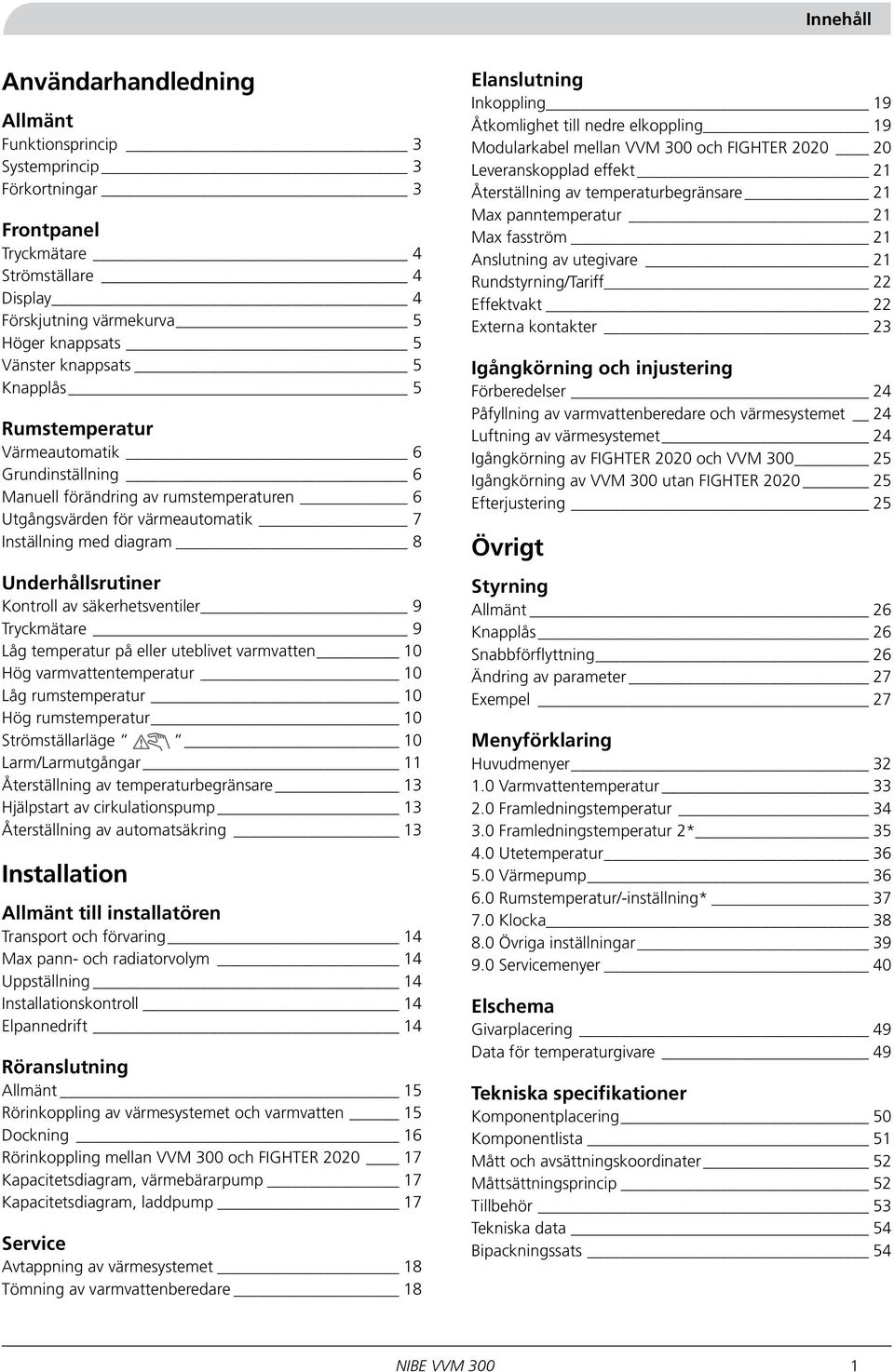 Innehåll

Användarhandledning

Allmänt
Funktionsprincip 3
Systemprincip 3
Förkortningar 3

Frontpanel
Tryckmätare 4
Strömställare 4
Display 4
Förskjutning värmekurva 5
Höger knappsats 5
Vänster knappsats 5
Knapplås 5

Rumstemperatur
Värmeautomatik 6
Grundinställning 6
Manuell förändring av rumstemperaturen 6
Utgångsvärden för värmeautomatik 7
Inställning med diagram 8

Underhållsrutiner
Kontroll av säkerhetsventiler 9
Tryckmätare 9
Låg temperatur på eller uteblivet varmvatten 10
Hög varmvattentemperatur 10
Låg rumstemperatur 10
Hög rumstemperatur 10
Strömställarläge " " 10
Larm/Larmutgångar 11
Återställning av temperaturbegränsare 13
Hjälpstart av cirkulationspump 13
Återställning av automatsäkring 13

Installation

Allmänt till installatören
Transport och förvaring 14
Max pann- och radiatorvolym 14
Uppställning 14
Installationskontroll 14
Elpannedrift 14

Röranslutning
Allmänt 15
Rörinkoppling av värmesystemet och varmvatten 15
Dockning 16
Rörinkoppling mellan VVM 300 och FIGHTER 2020 17
Kapacitetsdiagram, värmebärarpump 17
Kapacitetsdiagram, laddpump 17

Service
Avtappning av värmesystemet 18
Tömning av varmvattenberedare 18

Elanslutning
Inkoppling 19
Åtkomlighet till nedre elkoppling 19
Modularkabel mellan VVM 300 och FIGHTER 2020 20
Leveranskopplad effekt 21
Återställning av temperaturbegränsare 21
Max panntemperatur 21
Max fasström 21
Anslutning av utegivare 21
Rundstyrning/Tariff 22
Effektvakt 22
Externa kontakter 23

Igångkörning och injustering
Förberedelser 24
Påfyllning av varmvattenberedare och värmesystemet 24
Luftning av värmesystemet 24
Igångkörning av FIGHTER 2020 och VVM 300 25
Igångkörning av VVM 300 utan FIGHTER 2020 25
Efterjustering 25

Övrigt

Styrning
Allmänt 26
Knapplås 26
Snabbförflyttning 26
Ändring av parameter 27
Exempel 27

Menyförklaring
Huvudmenyer 32
1.0 Varmvattentemperatur 33
2.0 Framledningstemperatur 34
3.0 Framledningstemperatur 2* 35
4.0 Utetemperatur 36
5.0 Värmepump 36
6.0 Rumstemperatur/-inställning* 37
7.0 Klocka 38
8.0 Övriga inställningar 39
9.0 Servicemenyer 40

Elschema
Givarplacering 49
Data för temperaturgivare 49

Tekniska specifikationer
Komponentplacering 50
Komponentlista 51
Mått och avsättningskoordinater 52
Måttsättningsprincip 52
Tillbehör 53
Tekniska data 54
Bipackningssats 54

NIBE VVM 300 1